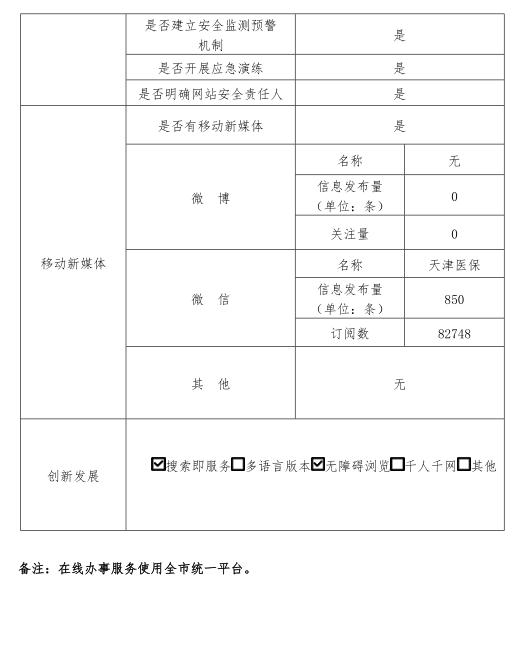 | | 是否建立安全监测预警机制 | 是 | |
|---|---|---|---|
| | 是否开展应急演练 | 是 | |
| | 是否明确网站安全责任人 | 是 | |
| 移动新媒体 | 是否有移动新媒体 | 是 | |
| | 微 博 | 名称 | 无 |
| | | 信息发布量（单位：条） | 0 |
| | | 关注量 | 0 |
| | 微 信 | 名称 | 天津医保 |
| | | 信息发布量（单位：条） | 850 |
| | | 订阅数 | 82748 |
| | 其 他 | 无 | |
| 创新发展 | ☑搜索即服务☐多语言版本☑无障碍浏览☐千人千网☐其他 | | |

备注：在线办事服务使用全市统一平台。